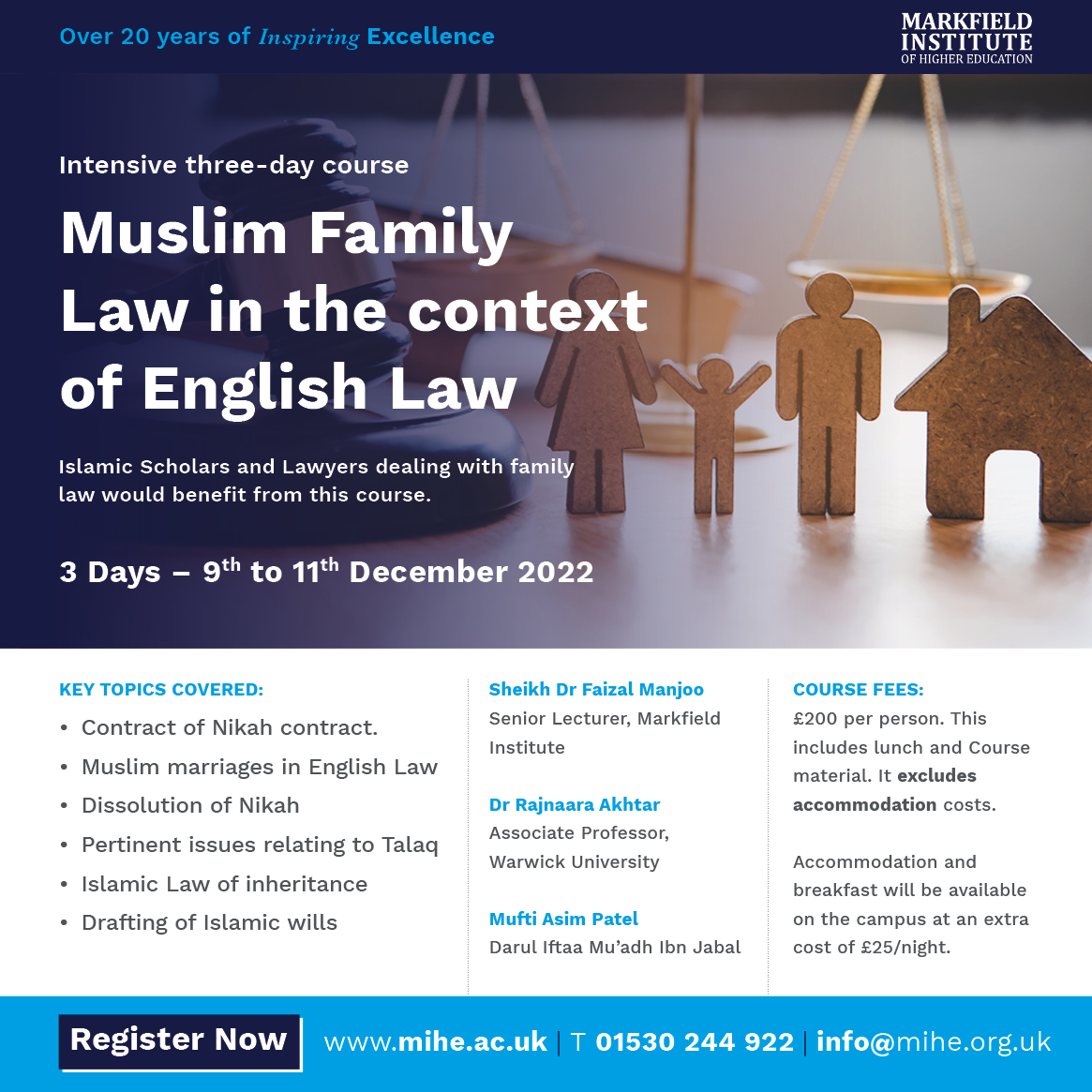 Over 20 years of Inspiring Excellence

MARKFIELD
INSTITUTE
OF HIGHER EDUCATION

Intensive three-day course

Muslim Family Law in the context of English Law

Islamic Scholars and Lawyers dealing with family law would benefit from this course.

3 Days – 9th to 11th December 2022

KEY TOPICS COVERED:

• Contract of Nikah contract.
• Muslim marriages in English Law
• Dissolution of Nikah
• Pertinent issues relating to Talaq
• Islamic Law of inheritance
• Drafting of Islamic wills

Sheikh Dr Faizal Manjoo
Senior Lecturer, Markfield Institute

Dr Rajnaara Akhtar
Associate Professor, Warwick University

Mufti Asim Patel
Darul Iftaa Mu'adh Ibn Jabal

COURSE FEES:
£200 per person. This includes lunch and Course material. It excludes accommodation costs.

Accommodation and breakfast will be available on the campus at an extra cost of £25/night.

Register Now

www.mihe.ac.uk | T 01530 244 922 | info@mihe.org.uk